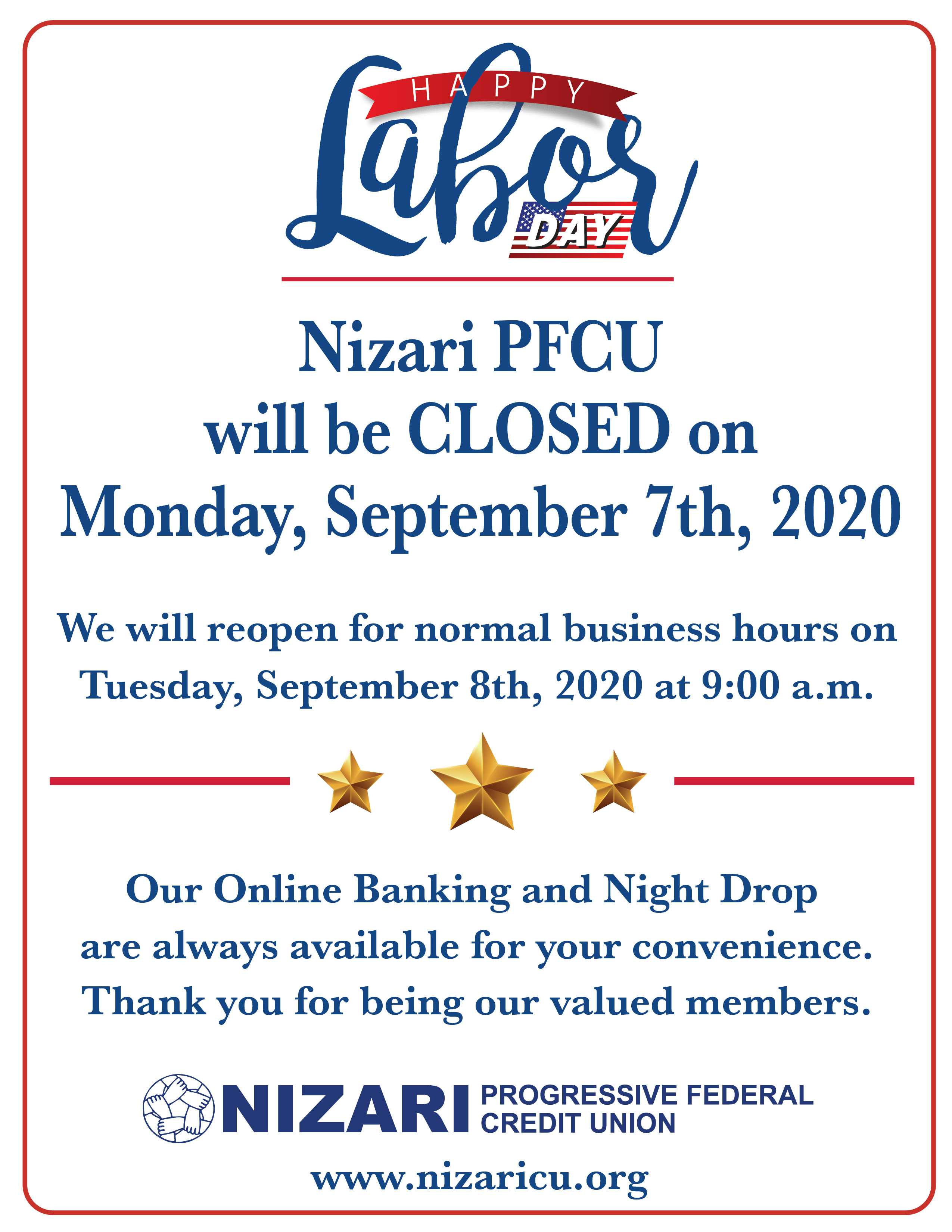 HAPPY
Labor
DAY

Nizari PFCU
will be CLOSED on
Monday, September 7th, 2020

We will reopen for normal business hours on Tuesday, September 8th, 2020 at 9:00 a.m.

Our Online Banking and Night Drop are always available for your convenience. Thank you for being our valued members.

NIZARI PROGRESSIVE FEDERAL CREDIT UNION

www.nizaricu.org